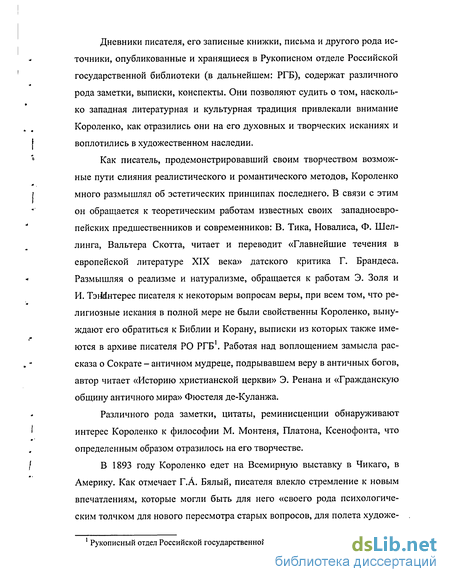 Дневники писателя, его записные книжки, письма и другого рода источники, опубликованные и хранящиеся в Рукописном отделе Российской государственной библиотеки (в дальнейшем: РГБ), содержат различного рода заметки, выписки, конспекты. Они позволяют судить о том, насколько западная литературная и культурная традиция привлекали внимание Короленко, как отразились они на его духовных и творческих исканиях и воплотились в художественном наследии.

Как писатель, продемонстрировавший своим творчеством возможные пути слияния реалистического и романтического методов, Короленко много размышлял об эстетических принципах последнего. В связи с этим он обращается к теоретическим работам известных своих западноевропейских предшественников и современников: В. Тика, Новалиса, Ф. Шеллинга, Вальтера Скотта, читает и переводит «Главнейшие течения в европейской литературе XIX века» датского критика Г. Брандеса. Размышляя о реализме и натурализме, обращается к работам Э. Золя и И. Тэна. Интерес писателя к некоторым вопросам веры, при всем том, что религиозные искания в полной мере не были свойственны Короленко, вынуждают его обратиться к Библии и Корану, выписки из которых также имеются в архиве писателя РО РГБ$^1$. Работая над воплощением замысла рассказа о Сократе – античном мудреце, подрывавшем веру в античных богов, автор читает «Историю христианской церкви» Э. Ренана и «Гражданскую общину античного мира» Фюстеля де-Куланжа.

Различного рода заметки, цитаты, реминисценции обнаруживают интерес Короленко к философии М. Монтеня, Платона, Ксенофонта, что определенным образом отразилось на его творчестве.

В 1893 году Короленко едет на Всемирную выставку в Чикаго, в Америку. Как отмечает Г.А. Бялый, писателя влекло стремление к новым впечатлениям, которые могли быть для него «своего рода психологическим толчком для нового пересмотра старых вопросов, для полета художе-

$^1$ Рукописный отдел Российской государственной

dsLib.net
библиотека диссертаций